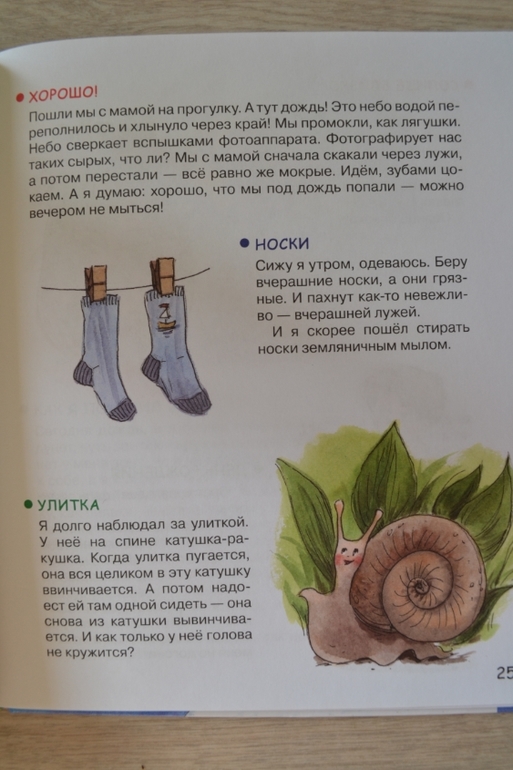 ХОРОШО!

Пошли мы с мамой на прогулку. А тут дождь! Это небо водой переполнилось и хлынуло через край! Мы промокли, как лягушки. Небо сверкает вспышками фотоаппарата. Фотографирует нас таких сырых, что ли? Мы с мамой сначала скакали через лужи, а потом перестали — всё равно же мокрые. Идём, зубами цокаем. А я думаю: хорошо, что мы под дождь попали — можно вечером не мыться!

НОСКИ

Сижу я утром, одеваюсь. Беру вчерашние носки, а они грязные. И пахнут как-то невежливо — вчерашней лужей.

И я скорее пошёл стирать носки земляничным мылом.

УЛИТКА

Я долго наблюдал за улиткой. У неё на спине катушка-ракушка. Когда улитка пугается, она вся целиком в эту катушку ввинчивается. А потом надоест ей там одной сидеть — она снова из катушки вывинчивается. И как только у неё голова не кружится?

25